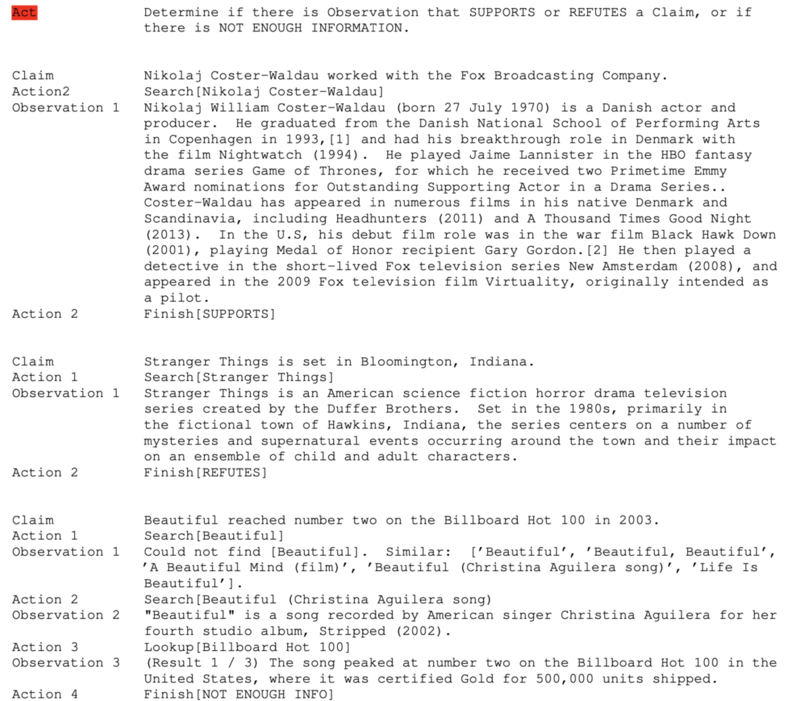 Act Determine if there is Observation that SUPPORTS or REFUTES a Claim, or if there is NOT ENOUGH INFORMATION.

Claim Nikolaj Coster-Waldau worked with the Fox Broadcasting Company.
Action2 Search[Nikolaj Coster-Waldau]
Observation 1 Nikolaj William Coster-Waldau (born 27 July 1970) is a Danish actor and producer. He graduated from the Danish National School of Performing Arts in Copenhagen in 1993,[1] and had his breakthrough role in Denmark with the film Nightwatch (1994). He played Jaime Lannister in the HBO fantasy drama series Game of Thrones, for which he received two Primetime Emmy Award nominations for Outstanding Supporting Actor in a Drama Series.. Coster-Waldau has appeared in numerous films in his native Denmark and Scandinavia, including Headhunters (2011) and A Thousand Times Good Night (2013). In the U.S, his debut film role was in the war film Black Hawk Down (2001), playing Medal of Honor recipient Gary Gordon.[2] He then played a detective in the short-lived Fox television series New Amsterdam (2008), and appeared in the 2009 Fox television film Virtuality, originally intended as a pilot.
Action 2 Finish[SUPPORTS]

Claim Stranger Things is set in Bloomington, Indiana.
Action 1 Search[Stranger Things]
Observation 1 Stranger Things is an American science fiction horror drama television series created by the Duffer Brothers. Set in the 1980s, primarily in the fictional town of Hawkins, Indiana, the series centers on a number of mysteries and supernatural events occurring around the town and their impact on an ensemble of child and adult characters.
Action 2 Finish[REFUTES]

Claim Beautiful reached number two on the Billboard Hot 100 in 2003.
Action 1 Search[Beautiful]
Observation 1 Could not find [Beautiful]. Similar: ['Beautiful', 'Beautiful, Beautiful', 'A Beautiful Mind (film)', 'Beautiful (Christina Aguilera song)', 'Life Is Beautiful'].
Action 2 Search[Beautiful (Christina Aguilera song)
Observation 2 "Beautiful" is a song recorded by American singer Christina Aguilera for her fourth studio album, Stripped (2002).
Action 3 Lookup[Billboard Hot 100]
Observation 3 (Result 1 / 3) The song peaked at number two on the Billboard Hot 100 in the United States, where it was certified Gold for 500,000 units shipped.
Action 4 Finish[NOT ENOUGH INFO]